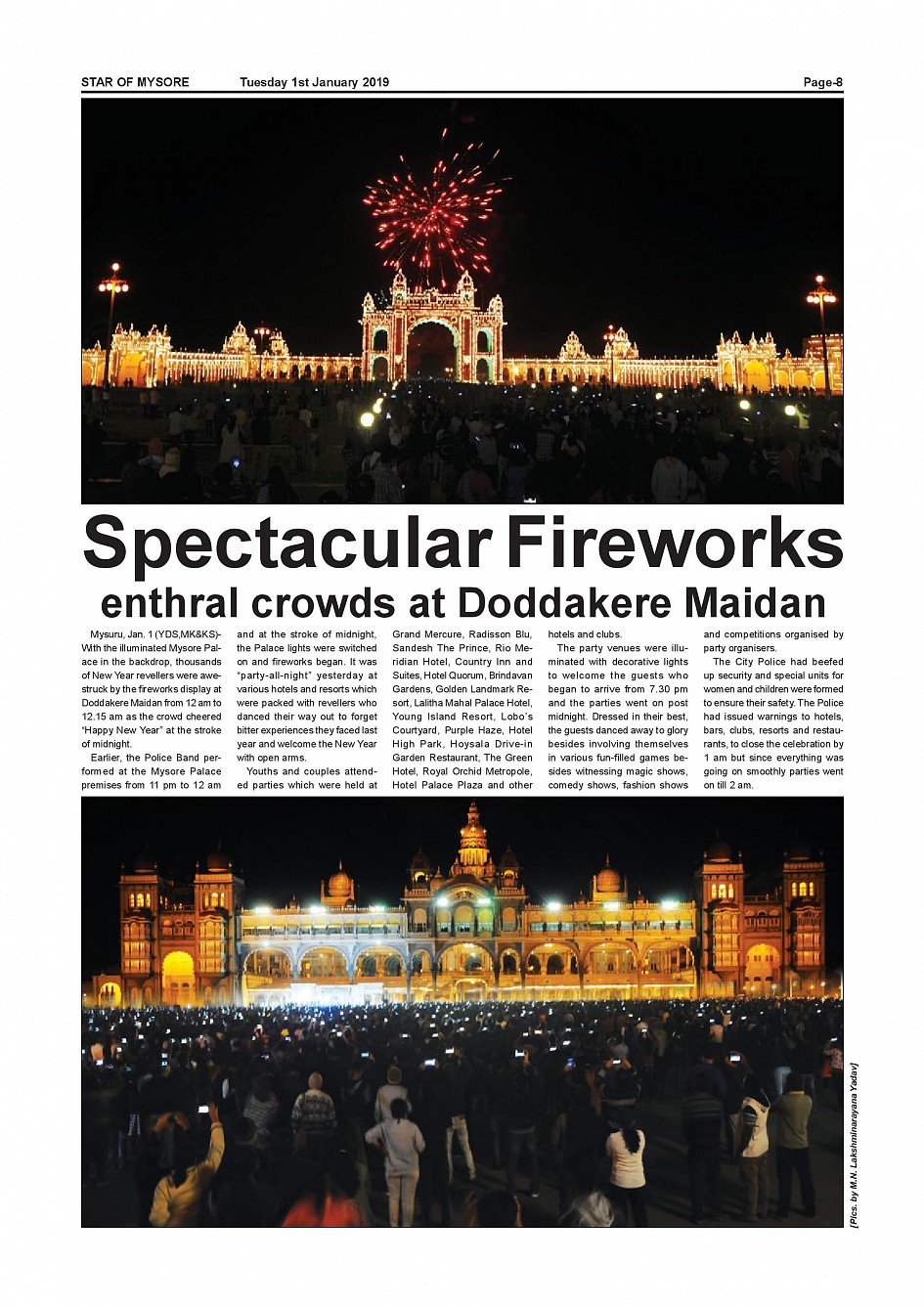 STAR OF MYSORE Tuesday 1st January 2019 Page-8

Spectacular Fireworks

enthral crowds at Doddakere Maidan

Mysuru, Jan. 1 (YDS,MK&KS)- With the illuminated Mysore Palace in the backdrop, thousands of New Year revellers were awestruck by the fireworks display at Doddakere Maidan from 12 am to 12.15 am as the crowd cheered "Happy New Year" at the stroke of midnight.

Earlier, the Police Band performed at the Mysore Palace premises from 11 pm to 12 am and at the stroke of midnight, the Palace lights were switched on and fireworks began. It was "party-all-night" yesterday at various hotels and resorts which were packed with revellers who danced their way out to forget bitter experiences they faced last year and welcome the New Year with open arms.

Youths and couples attended parties which were held at Grand Mercure, Radisson Blu, Sandesh The Prince, Rio Meridian Hotel, Country Inn and Suites, Hotel Quorum, Brindavan Gardens, Golden Landmark Resort, Lalitha Mahal Palace Hotel, Young Island Resort, Lobo's Courtyard, Purple Haze, Hotel High Park, Hoysala Drive-in Garden Restaurant, The Green Hotel, Royal Orchid Metropole, Hotel Palace Plaza and other hotels and clubs.

The party venues were illuminated with decorative lights to welcome the guests who began to arrive from 7.30 pm and the parties went on post midnight. Dressed in their best, the guests danced away to glory besides involving themselves in various fun-filled games besides witnessing magic shows, comedy shows, fashion shows and competitions organised by party organisers.

The City Police had beefed up security and special units for women and children were formed to ensure their safety. The Police had issued warnings to hotels, bars, clubs, resorts and restaurants, to close the celebration by 1 am but since everything was going on smoothly parties went on till 2 am.

[Pics. by M.N. Lakshminarayana Yadav]